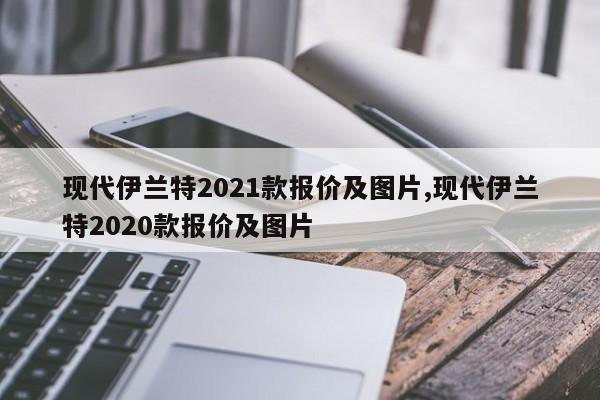 现代伊兰特2021款报价及图片,现代伊兰特2020款报价及图片